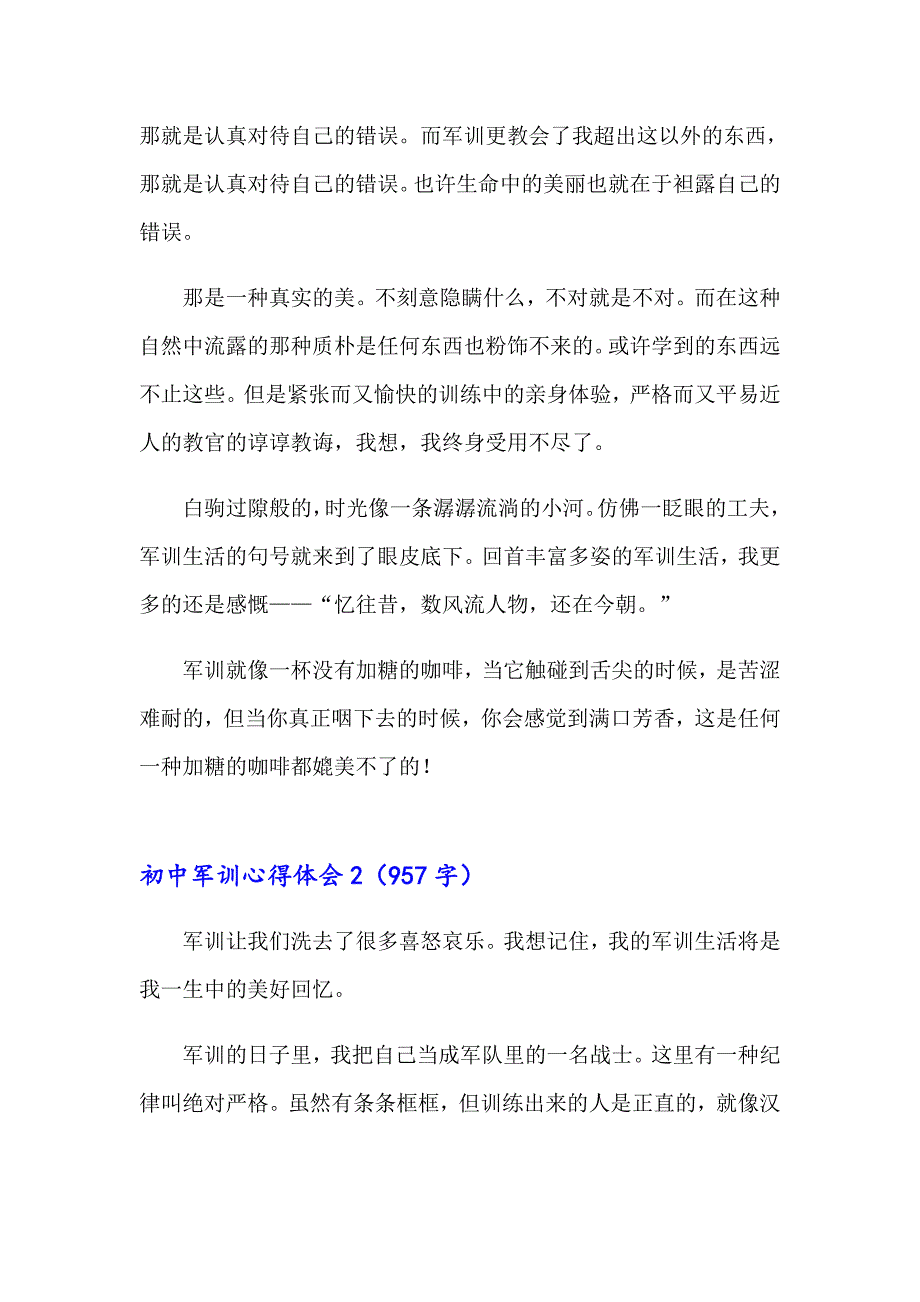 那就是认真对待自己的错误。而军训更教会了我超出这以外的东西，那就是认真对待自己的错误。也许生命中的美丽也就在于袒露自己的错误。

那是一种真实的美。不刻意隐瞒什么，不对就是不对。而在这种自然中流露的那种质朴是任何东西也粉饰不来的。或许学到的东西远不止这些。但是紧张而又愉快的训练中的亲身体验，严格而又平易近人的教官的谆谆教诲，我想，我终身受用不尽了。

白驹过隙般的，时光像一条潺潺流淌的小河。仿佛一眨眼的工夫，军训生活的句号就来到了眼皮底下。回首丰富多姿的军训生活，我更多的还是感慨——“忆往昔，数风流人物，还在今朝。”

军训就像一杯没有加糖的咖啡，当它触碰到舌尖的时候，是苦涩难耐的，但当你真正咽下去的时候，你会感觉到满口芳香，这是任何一种加糖的咖啡都媲美不了的！

初中军训心得体会 2（957 字）

军训让我们洗去了很多喜怒哀乐。我想记住，我的军训生活将是我一生中的美好回忆。

军训的日子里，我把自己当成军队里的一名战士。这里有一种纪律叫绝对严格。虽然有条条框框，但训练出来的人是正直的，就像汉